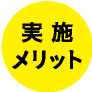 実施
メリット